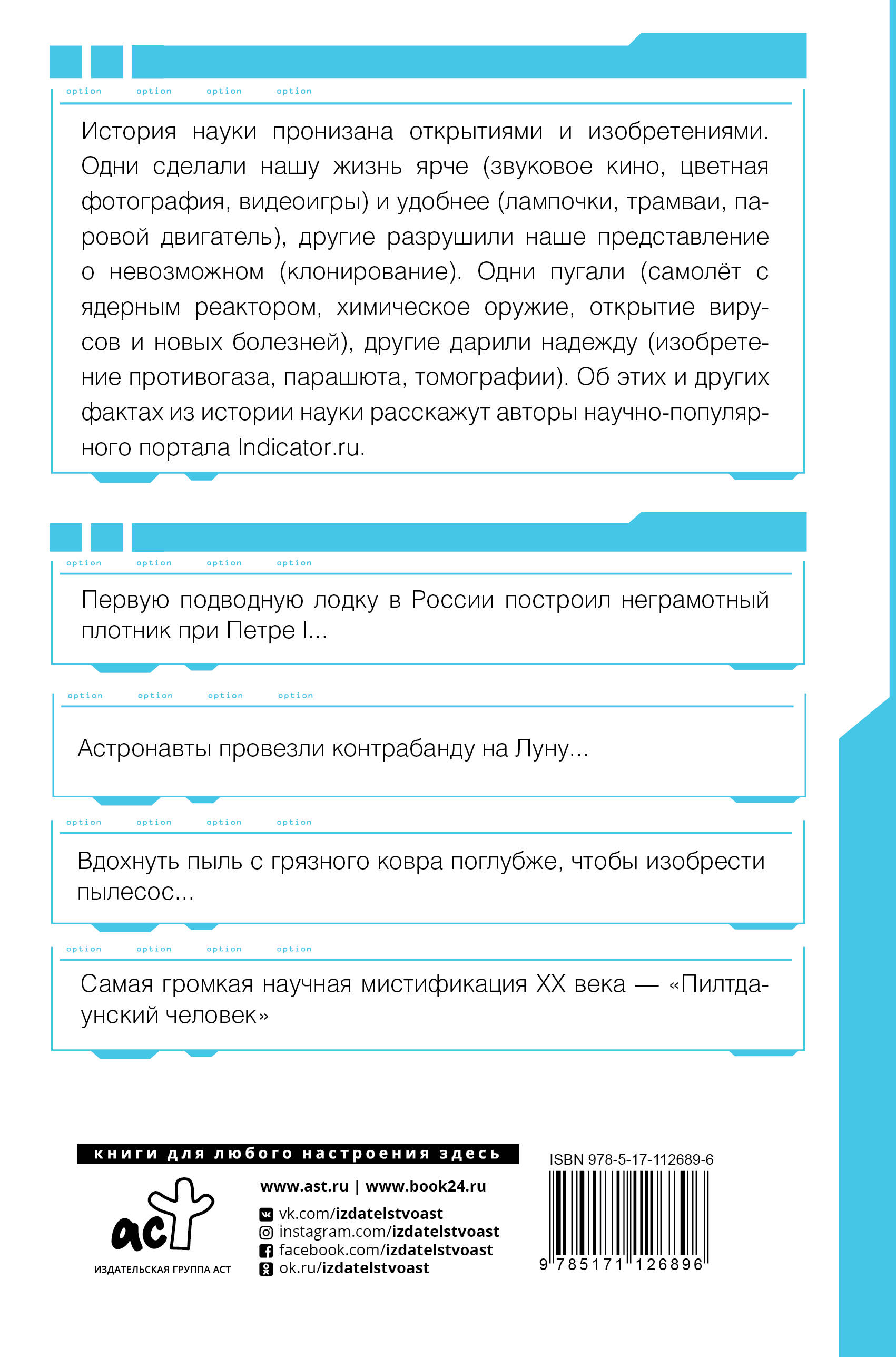 option option option option

История науки пронизана открытиями и изобретениями. Одни сделали нашу жизнь ярче (звуковое кино, цветная фотография, видеоигры) и удобнее (лампочки, трамваи, паровой двигатель), другие разрушили наше представление о невозможном (клонирование). Одни пугали (самолёт с ядерным реактором, химическое оружие, открытие вирусов и новых болезней), другие дарили надежду (изобретение противогаза, парашюта, томографии). Об этих и других фактах из истории науки расскажут авторы научно-популярного портала Indicator.ru.

option option option option

Первую подводную лодку в России построил неграмотный плотник при Петре I...

option option option option

Астронавты провезли контрабанду на Луну...

option option option option

Вдохнуть пыль с грязного ковра поглубже, чтобы изобрести пылесос...

option option option option

Самая громкая научная мистификация XX века — «Пилтдаунский человек»

книги для любого настроения здесь

аст
ИЗДАТЕЛЬСКАЯ ГРУППА АСТ

www.ast.ru | www.book24.ru
vk.com/izdatelstvoast
instagram.com/izdatelstvoast
facebook.com/izdatelstvoast
ok.ru/izdatelstvoast

ISBN 978-5-17-112689-6
9 785171 126896